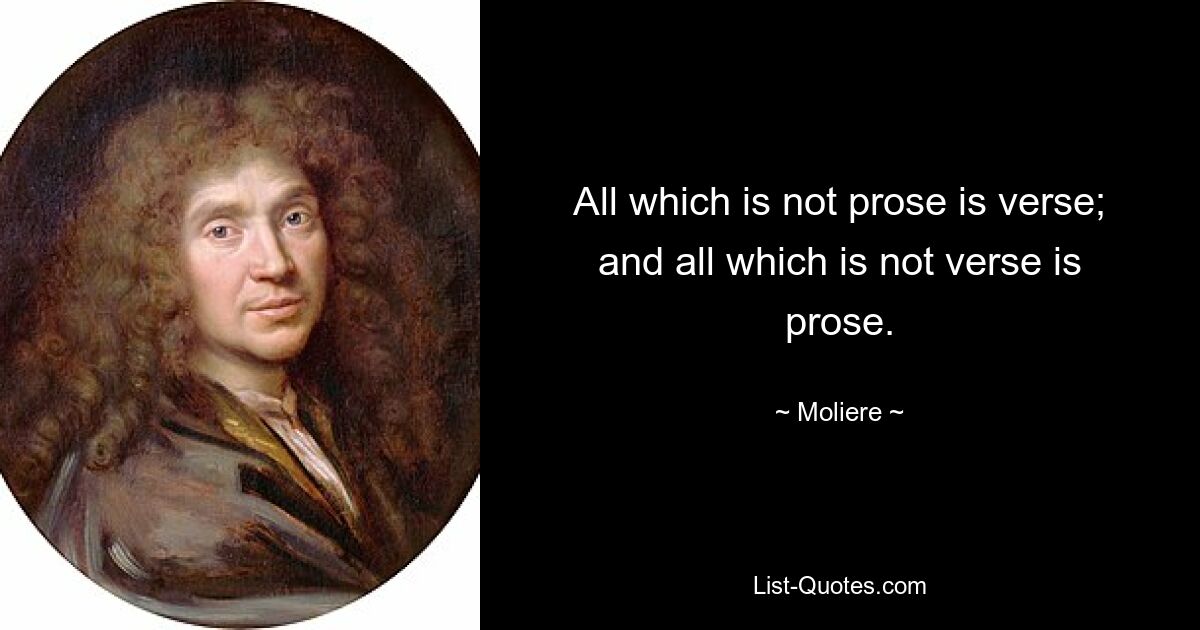 All which is not prose is verse; and all which is not verse is prose.

~ Moliere ~

List-Quotes.com